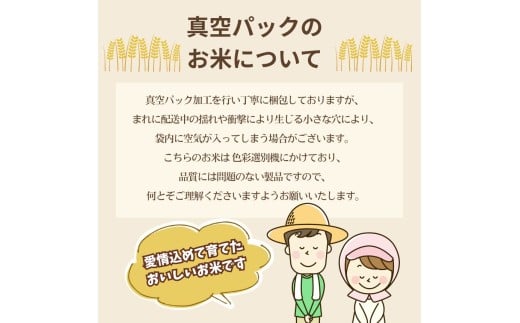 真空パックの
お米について

真空パック加工を行い丁寧に梱包しておりますが、
まれに配送中の揺れや衝撃により生じる小さな穴により、
袋内に空気が入ってしまう場合がございます。
こちらのお米は 色彩選別機にかけており、
品質には問題のない製品ですので、
何とぞご理解くださいますようお願いいたします。

愛情込めて育てた
おいしいお米です